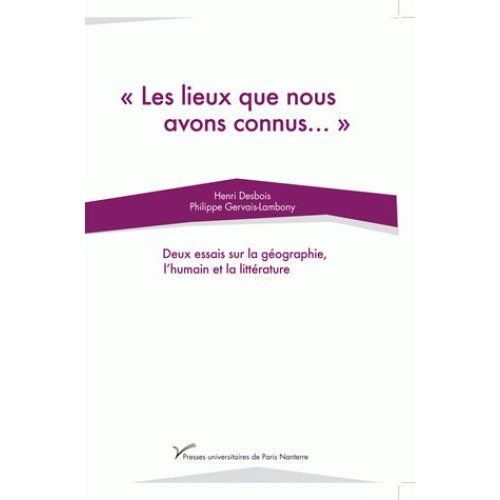 « Les lieux que nous avons connus… »

Henri Desbois
Philippe Gervais-Lambony

Deux essais sur la géographie, l'humain et la littérature

Presses universitaires de Paris Nanterre